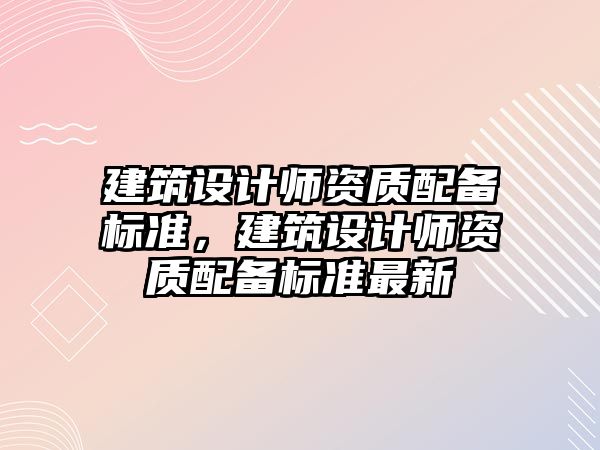 建筑设计师资质配备标准，建筑设计师资质配备标准最新